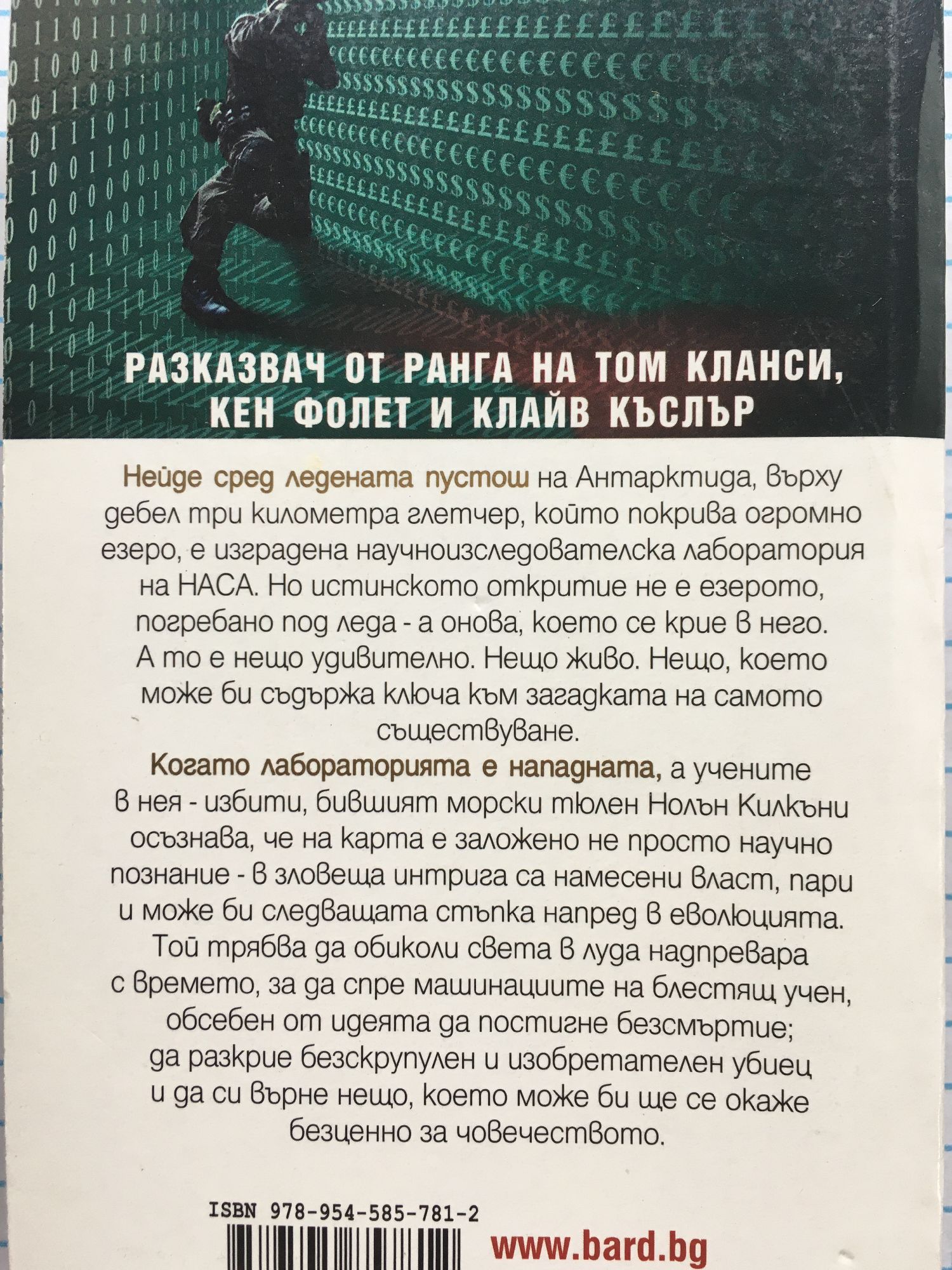 РАЗКАЗВАЧ ОТ РАНГА НА ТОМ КЛАНСИ, КЕН ФОЛЕТ И КЛАЙВ КЪСЛЪР

Нейде сред ледената пустош на Антарктида, върху дебел три километра глетчер, който покрива огромно езеро, е изградена научноизследователска лаборатория на НАСА. Но истинското откритие не е езерото, погребано под леда - а онова, което се крие в него. А то е нещо удивително. Нещо живо. Нещо, което може би съдържа ключа към загадката на самото съществуване.

Когато лабораторията е нападната, а учените в нея - избити, бившият морски тюлен Нолън Килкъни осъзнава, че на карта е заложено не просто научно познание - в зловеща интрига са намесени власт, пари и може би следващата стъпка напред в еволюцията. Той трябва да обиколи света в луда надпревара с времето, за да спре машинациите на блестящ учен, обсебен от идеята да постигне безсмъртие; да разкрие безскрупулен и изобретателен убиец и да си върне нещо, което може би ще се окаже безценно за човечеството.

ISBN 978-954-585-781-2

www.bard.bg